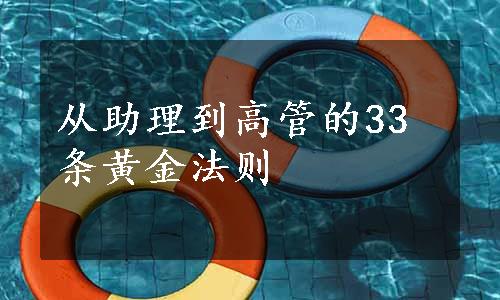 从助理到高管的33条黄金法则